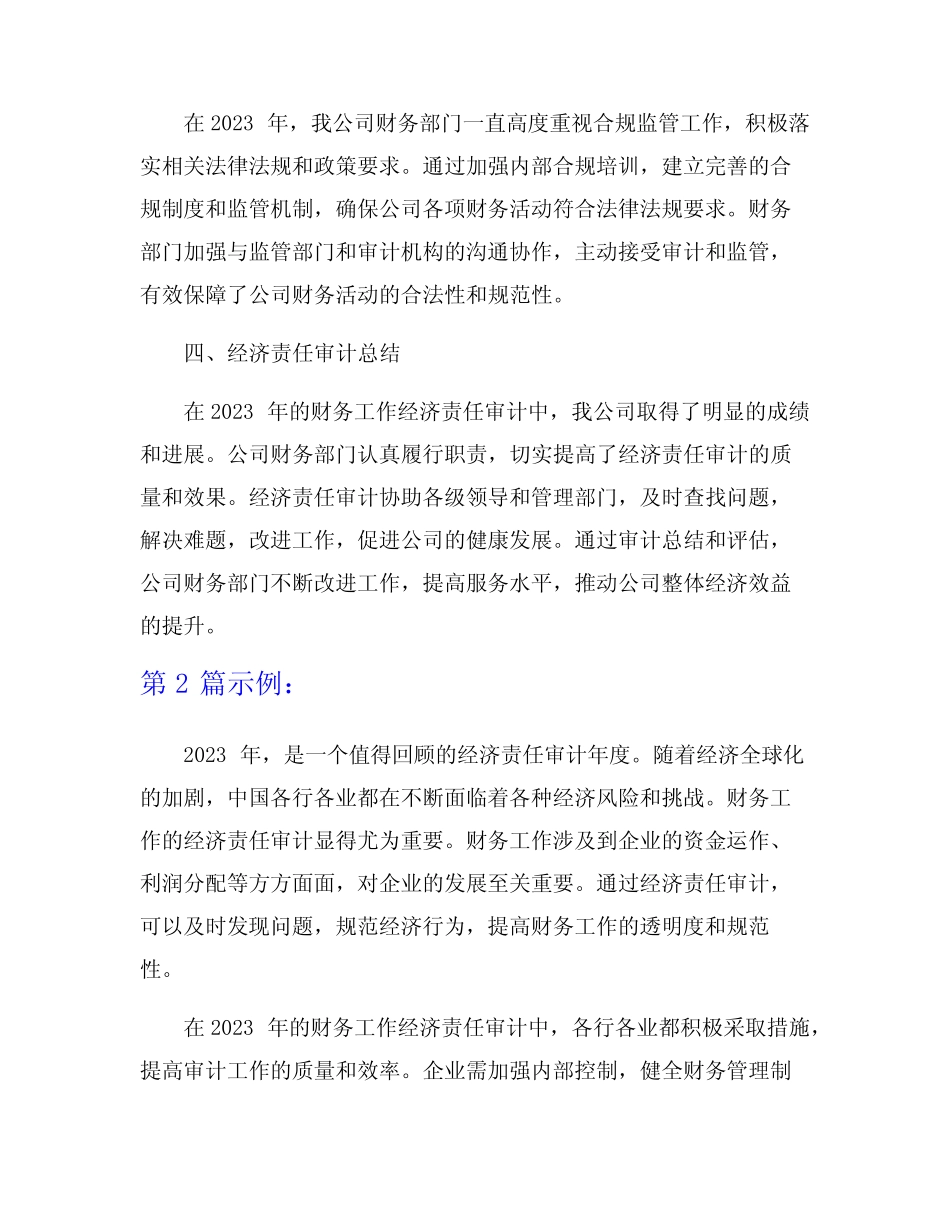 在 2023 年，我公司财务部门一直高度重视合规监管工作，积极落实相关法律法规和政策要求。通过加强内部合规培训，建立完善的合规制度和监管机制，确保公司各项财务活动符合法律法规要求。财务部门加强与监管部门和审计机构的沟通协作，主动接受审计和监管，有效保障了公司财务活动的合法性和规范性。

四、经济责任审计总结

在 2023 年的财务工作经济责任审计中，我公司取得了明显的成绩和进展。公司财务部门认真履行职责，切实提高了经济责任审计的质量和效果。经济责任审计协助各级领导和管理部门，及时查找问题，解决难题，改进工作，促进公司的健康发展。通过审计总结和评估，公司财务部门不断改进工作，提高服务水平，推动公司整体经济效益的提升。

第 2 篇示例：

2023 年，是一个值得回顾的经济责任审计年度。随着经济全球化的加剧，中国各行各业都在不断面临着各种经济风险和挑战。财务工作的经济责任审计显得尤为重要。财务工作涉及到企业的资金运作、利润分配等方方面面，对企业的发展至关重要。通过经济责任审计，可以及时发现问题，规范经济行为，提高财务工作的透明度和规范性。

在 2023 年的财务工作经济责任审计中，各行各业都积极采取措施，提高审计工作的质量和效率。企业需加强内部控制，健全财务管理制